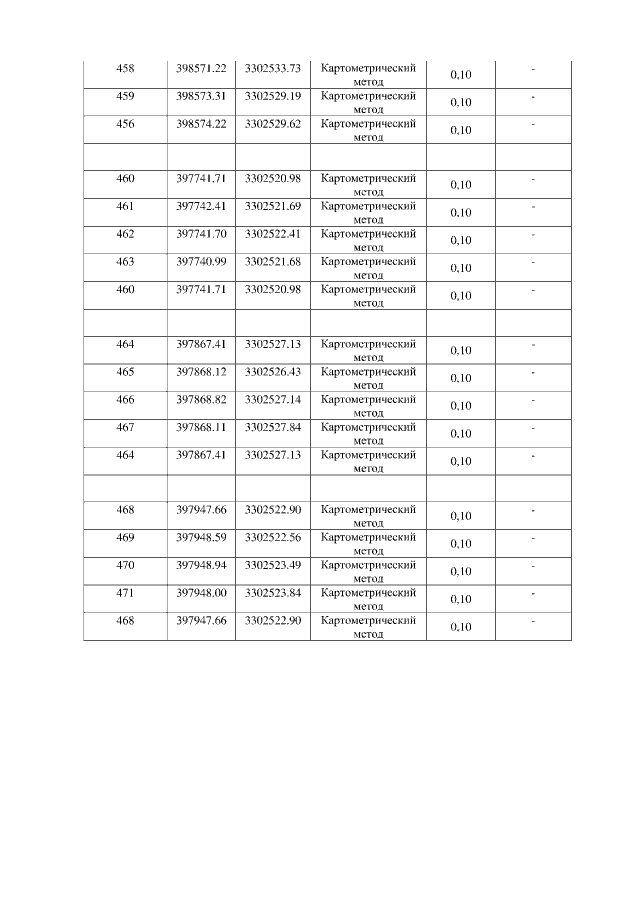 | | | | | | |
|---|---|---|---|---|---|
| 458 | 398571.22 | 3302533.73 | Картометрический метод | 0,10 | - |
| 459 | 398573.31 | 3302529.19 | Картометрический метод | 0,10 | - |
| 456 | 398574.22 | 3302529.62 | Картометрический метод | 0,10 | - |
| | | | | | |
| 460 | 397741.71 | 3302520.98 | Картометрический метод | 0,10 | - |
| 461 | 397742.41 | 3302521.69 | Картометрический метод | 0,10 | - |
| 462 | 397741.70 | 3302522.41 | Картометрический метод | 0,10 | - |
| 463 | 397740.99 | 3302521.68 | Картометрический метод | 0,10 | - |
| 460 | 397741.71 | 3302520.98 | Картометрический метод | 0,10 | - |
| | | | | | |
| 464 | 397867.41 | 3302527.13 | Картометрический метод | 0,10 | - |
| 465 | 397868.12 | 3302526.43 | Картометрический метод | 0,10 | - |
| 466 | 397868.82 | 3302527.14 | Картометрический метод | 0,10 | - |
| 467 | 397868.11 | 3302527.84 | Картометрический метод | 0,10 | - |
| 464 | 397867.41 | 3302527.13 | Картометрический метод | 0,10 | - |
| | | | | | |
| 468 | 397947.66 | 3302522.90 | Картометрический метод | 0,10 | - |
| 469 | 397948.59 | 3302522.56 | Картометрический метод | 0,10 | - |
| 470 | 397948.94 | 3302523.49 | Картометрический метод | 0,10 | - |
| 471 | 397948.00 | 3302523.84 | Картометрический метод | 0,10 | - |
| 468 | 397947.66 | 3302522.90 | Картометрический метод | 0,10 | - |